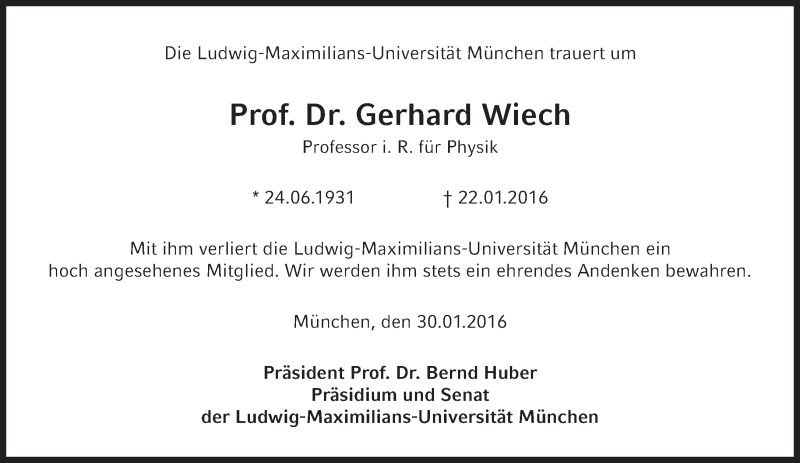 Die Ludwig-Maximilians-Universität München trauert um

Prof. Dr. Gerhard Wiech

Professor i. R. für Physik

* 24.06.1931 † 22.01.2016

Mit ihm verliert die Ludwig-Maximilians-Universität München ein hoch angesehenes Mitglied. Wir werden ihm stets ein ehrendes Andenken bewahren.

München, den 30.01.2016

Präsident Prof. Dr. Bernd Huber
Präsidium und Senat
der Ludwig-Maximilians-Universität München